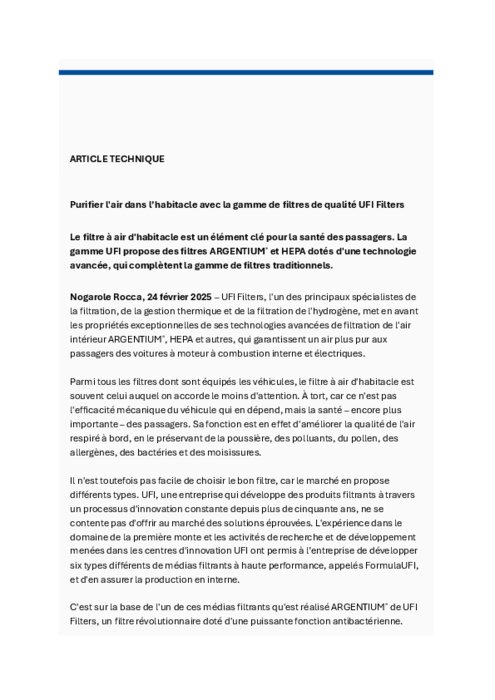 ARTICLE TECHNIQUE

Purifier l'air dans l'habitacle avec la gamme de filtres de qualité UFI Filters

Le filtre à air d'habitacle est un élément clé pour la santé des passagers. La gamme UFI propose des filtres ARGENTIUM® et HEPA dotés d'une technologie avancée, qui complètent la gamme de filtres traditionnels.

Nogarole Rocca, 24 février 2025 – UFI Filters, l'un des principaux spécialistes de la filtration, de la gestion thermique et de la filtration de l'hydrogène, met en avant les propriétés exceptionnelles de ses technologies avancées de filtration de l'air intérieur ARGENTIUM®, HEPA et autres, qui garantissent un air plus pur aux passagers des voitures à moteur à combustion interne et électriques.

Parmi tous les filtres dont sont équipés les véhicules, le filtre à air d'habitacle est souvent celui auquel on accorde le moins d'attention. À tort, car ce n'est pas l'efficacité mécanique du véhicule qui en dépend, mais la santé – encore plus importante – des passagers. Sa fonction est en effet d'améliorer la qualité de l'air respiré à bord, en le préservant de la poussière, des polluants, du pollen, des allergènes, des bactéries et des moisissures.

Il n'est toutefois pas facile de choisir le bon filtre, car le marché en propose différents types. UFI, une entreprise qui développe des produits filtrants à travers un processus d'innovation constante depuis plus de cinquante ans, ne se contente pas d'offrir au marché des solutions éprouvées. L'expérience dans le domaine de la première monte et les activités de recherche et de développement menées dans les centres d'innovation UFI ont permis à l'entreprise de développer six types différents de médias filtrants à haute performance, appelés FormulaUFI, et d'en assurer la production en interne.

C'est sur la base de l'un de ces médias filtrants qu'est réalisé ARGENTIUM® de UFI Filters, un filtre révolutionnaire doté d'une puissante fonction antibactérienne.